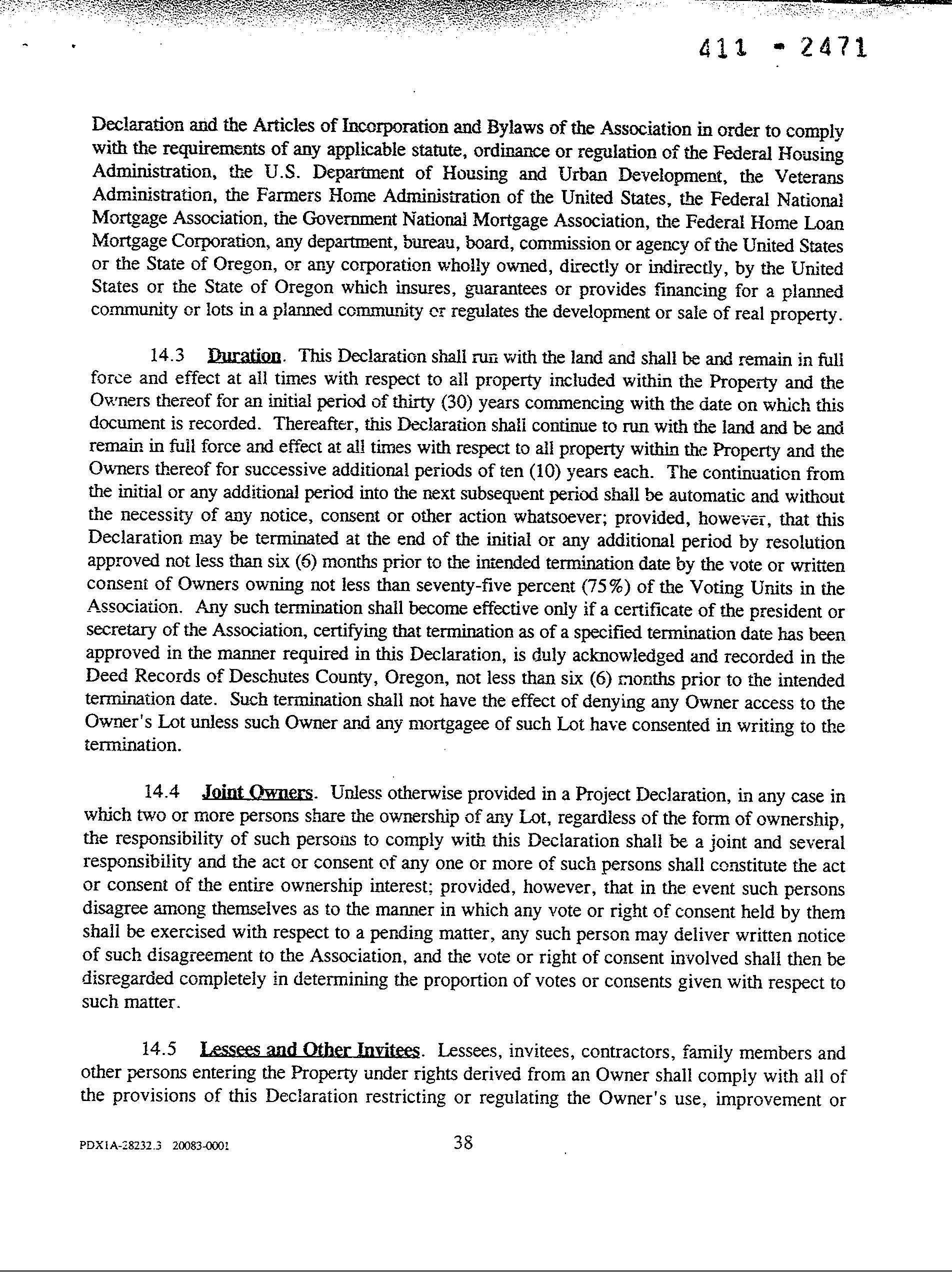 411 - 2471

Declaration and the Articles of Incorporation and Bylaws of the Association in order to comply with the requirements of any applicable statute, ordinance or regulation of the Federal Housing Administration, the U.S. Department of Housing and Urban Development, the Veterans Administration, the Farmers Home Administration of the United States, the Federal National Mortgage Association, the Government National Mortgage Association, the Federal Home Loan Mortgage Corporation, any department, bureau, board, commission or agency of the United States or the State of Oregon, or any corporation wholly owned, directly or indirectly, by the United States or the State of Oregon which insures, guarantees or provides financing for a planned community or lots in a planned community or regulates the development or sale of real property.

14.3 Duration. This Declaration shall run with the land and shall be and remain in full force and effect at all times with respect to all property included within the Property and the Owners thereof for an initial period of thirty (30) years commencing with the date on which this document is recorded. Thereafter, this Declaration shall continue to run with the land and be and remain in full force and effect at all times with respect to all property within the Property and the Owners thereof for successive additional periods of ten (10) years each. The continuation from the initial or any additional period into the next subsequent period shall be automatic and without the necessity of any notice, consent or other action whatsoever; provided, however, that this Declaration may be terminated at the end of the initial or any additional period by resolution approved not less than six (6) months prior to the intended termination date by the vote or written consent of Owners owning not less than seventy-five percent (75%) of the Voting Units in the Association. Any such termination shall become effective only if a certificate of the president or secretary of the Association, certifying that termination as of a specified termination date has been approved in the manner required in this Declaration, is duly acknowledged and recorded in the Deed Records of Deschutes County, Oregon, not less than six (6) months prior to the intended termination date. Such termination shall not have the effect of denying any Owner access to the Owner's Lot unless such Owner and any mortgagee of such Lot have consented in writing to the termination.

14.4 Joint Owners. Unless otherwise provided in a Project Declaration, in any case in which two or more persons share the ownership of any Lot, regardless of the form of ownership, the responsibility of such persons to comply with this Declaration shall be a joint and several responsibility and the act or consent of any one or more of such persons shall constitute the act or consent of the entire ownership interest; provided, however, that in the event such persons disagree among themselves as to the manner in which any vote or right of consent held by them shall be exercised with respect to a pending matter, any such person may deliver written notice of such disagreement to the Association, and the vote or right of consent involved shall then be disregarded completely in determining the proportion of votes or consents given with respect to such matter.

14.5 Lessees and Other Invitees. Lessees, invitees, contractors, family members and other persons entering the Property under rights derived from an Owner shall comply with all of the provisions of this Declaration restricting or regulating the Owner's use, improvement or

PDX1A-28232.3 20083-0001 38